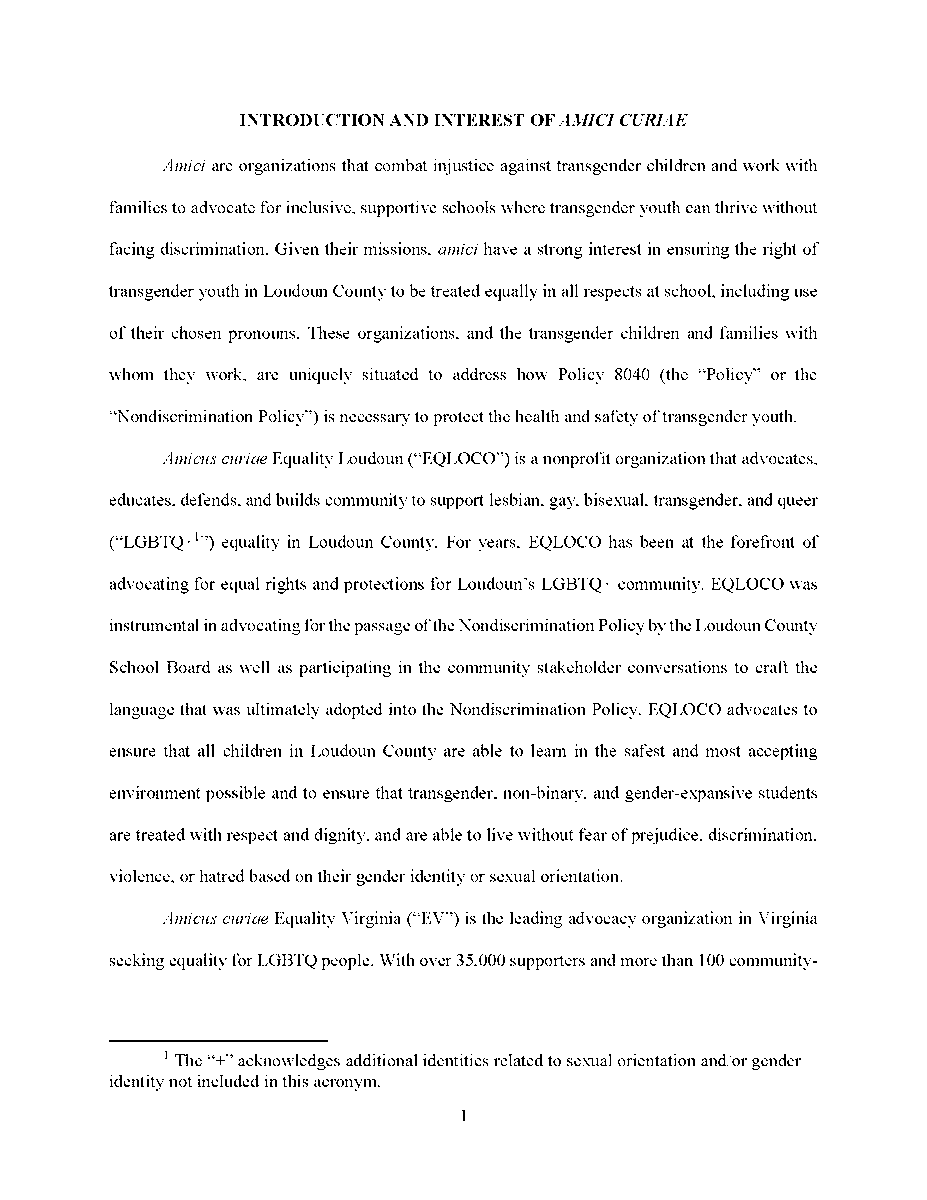 INTRODUCTION AND INTEREST OF AMICI CURIAE

Amici are organizations that combat injustice against transgender children and work with families to advocate for inclusive, supportive schools where transgender youth can thrive without facing discrimination. Given their missions, amici have a strong interest in ensuring the right of transgender youth in Loudoun County to be treated equally in all respects at school, including use of their chosen pronouns. These organizations, and the transgender children and families with whom they work, are uniquely situated to address how Policy 8040 (the "Policy" or the "Nondiscrimination Policy") is necessary to protect the health and safety of transgender youth.

Amicus curiae Equality Loudoun ("EQLOCO") is a nonprofit organization that advocates, educates, defends, and builds community to support lesbian, gay, bisexual, transgender, and queer ("LGBTQ+$^1$") equality in Loudoun County. For years, EQLOCO has been at the forefront of advocating for equal rights and protections for Loudoun's LGBTQ+ community. EQLOCO was instrumental in advocating for the passage of the Nondiscrimination Policy by the Loudoun County School Board as well as participating in the community stakeholder conversations to craft the language that was ultimately adopted into the Nondiscrimination Policy. EQLOCO advocates to ensure that all children in Loudoun County are able to learn in the safest and most accepting environment possible and to ensure that transgender, non-binary, and gender-expansive students are treated with respect and dignity, and are able to live without fear of prejudice, discrimination, violence, or hatred based on their gender identity or sexual orientation.

Amicus curiae Equality Virginia ("EV") is the leading advocacy organization in Virginia seeking equality for LGBTQ people. With over 35,000 supporters and more than 100 community-

$^1$ The "+" acknowledges additional identities related to sexual orientation and/or gender identity not included in this acronym.

1